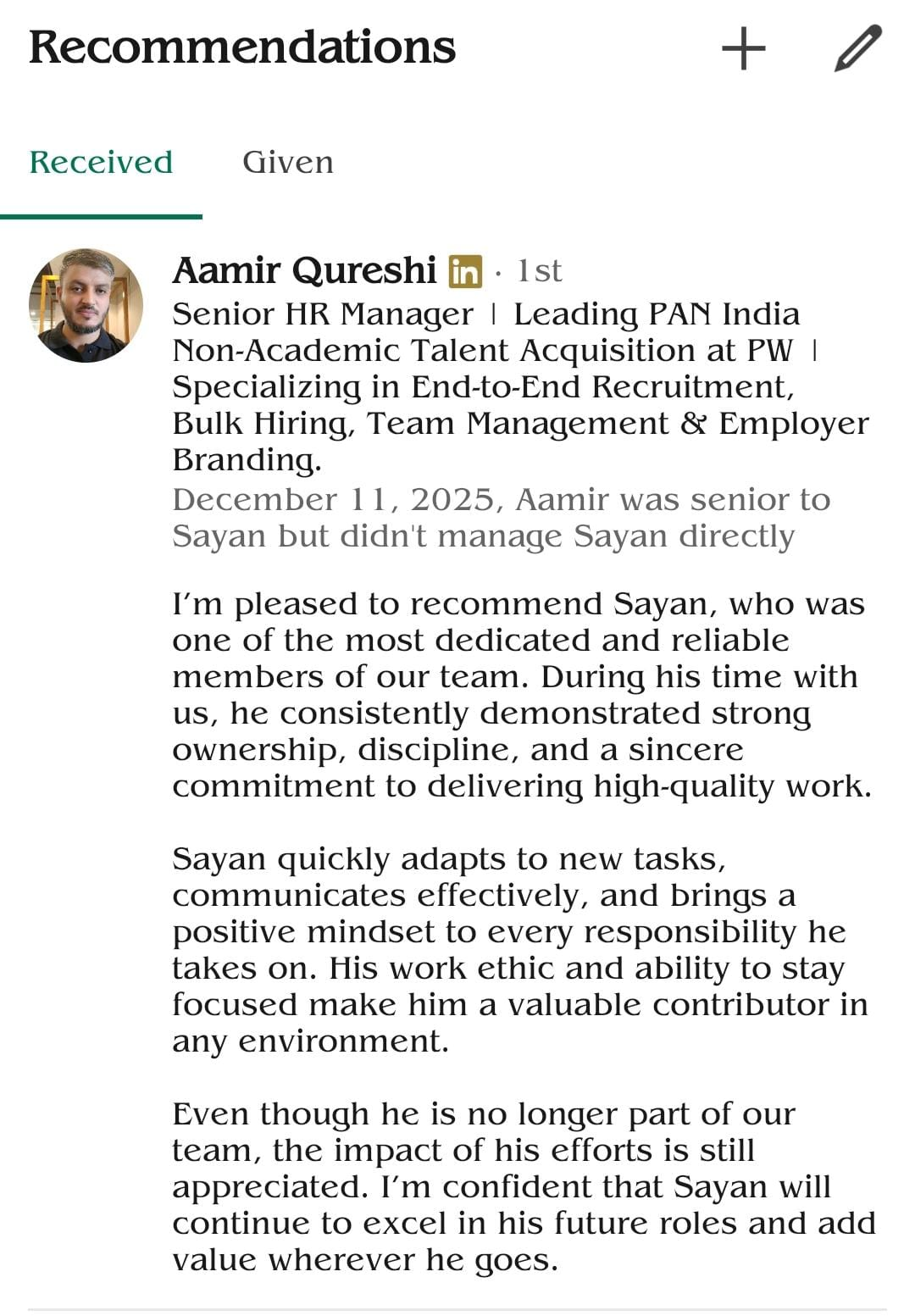 Recommendations

Received Given

Aamir Qureshi in · 1st
Senior HR Manager | Leading PAN India Non-Academic Talent Acquisition at PW | Specializing in End-to-End Recruitment, Bulk Hiring, Team Management & Employer Branding.
December 11, 2025, Aamir was senior to Sayan but didn't manage Sayan directly

I'm pleased to recommend Sayan, who was one of the most dedicated and reliable members of our team. During his time with us, he consistently demonstrated strong ownership, discipline, and a sincere commitment to delivering high-quality work.

Sayan quickly adapts to new tasks, communicates effectively, and brings a positive mindset to every responsibility he takes on. His work ethic and ability to stay focused make him a valuable contributor in any environment.

Even though he is no longer part of our team, the impact of his efforts is still appreciated. I'm confident that Sayan will continue to excel in his future roles and add value wherever he goes.